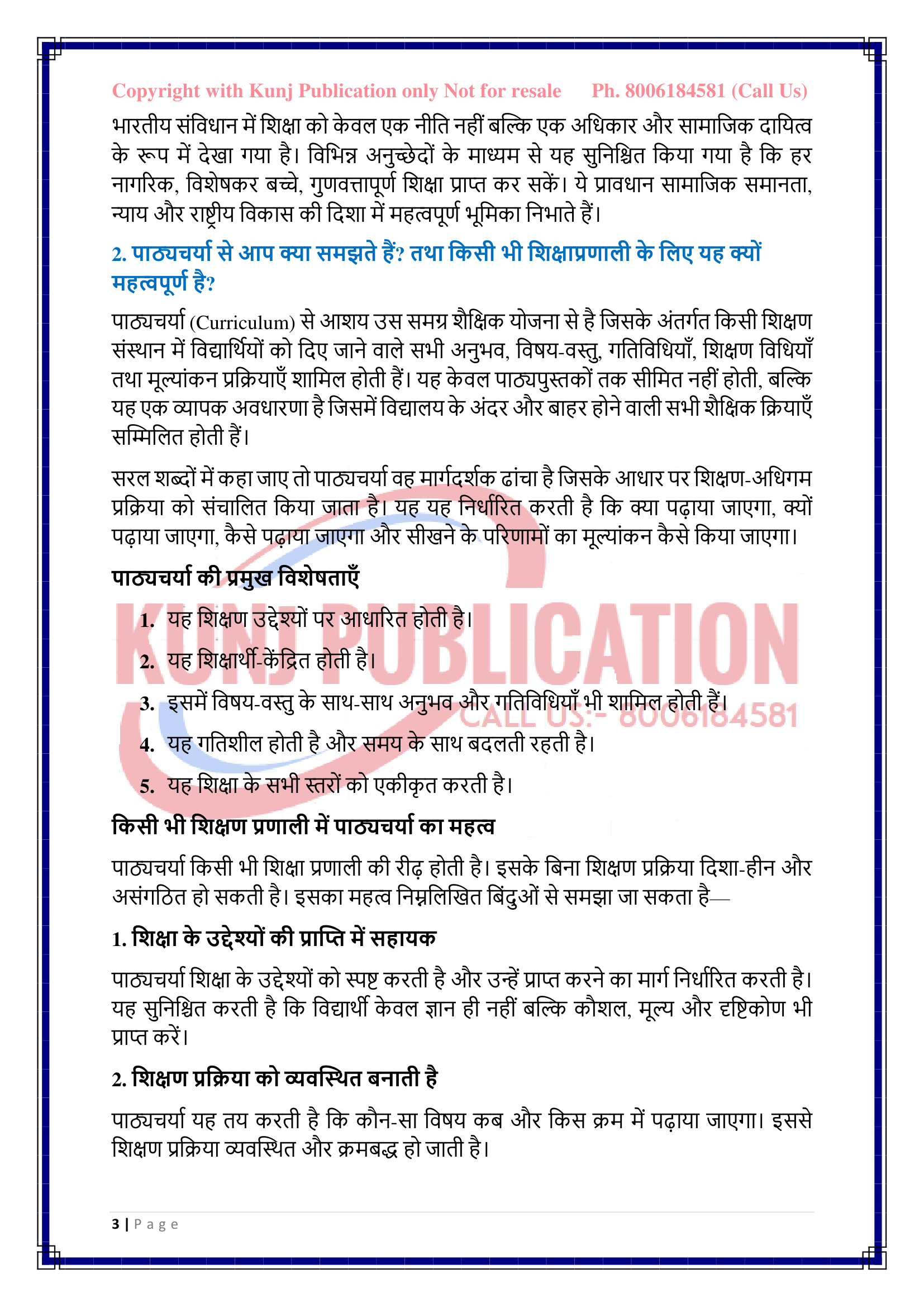 Copyright with Kunj Publication only Not for resale Ph. 8006184581 (Call Us)

भारतीय संविधान में शिक्षा को केवल एक नीति नहीं बल्कि एक अधिकार और सामाजिक दायित्व के रूप में देखा गया है। विभिन्न अनुच्छेदों के माध्यम से यह सुनिश्चित किया गया है कि हर नागरिक, विशेषकर बच्चे, गुणवत्तापूर्ण शिक्षा प्राप्त कर सकें। ये प्रावधान सामाजिक समानता, न्याय और राष्ट्रीय विकास की दिशा में महत्वपूर्ण भूमिका निभाते हैं।

2. पाठ्यचर्या से आप क्या समझते हैं? तथा किसी भी शिक्षाप्रणाली के लिए यह क्यों महत्वपूर्ण है?

पाठ्यचर्या (Curriculum) से आशय उस समग्र शैक्षिक योजना से है जिसके अंतर्गत किसी शिक्षण संस्थान में विद्यार्थियों को दिए जाने वाले सभी अनुभव, विषय-वस्तु, गतिविधियाँ, शिक्षण विधियाँ तथा मूल्यांकन प्रक्रियाएँ शामिल होती हैं। यह केवल पाठ्यपुस्तकों तक सीमित नहीं होती, बल्कि यह एक व्यापक अवधारणा है जिसमें विद्यालय के अंदर और बाहर होने वाली सभी शैक्षिक क्रियाएँ सम्मिलित होती हैं।

सरल शब्दों में कहा जाए तो पाठ्यचर्या वह मार्गदर्शक ढांचा है जिसके आधार पर शिक्षण-अधिगम प्रक्रिया को संचालित किया जाता है। यह यह निर्धारित करती है कि क्या पढ़ाया जाएगा, क्यों पढ़ाया जाएगा, कैसे पढ़ाया जाएगा और सीखने के परिणामों का मूल्यांकन कैसे किया जाएगा।

पाठ्यचर्या की प्रमुख विशेषताएँ

1. यह शिक्षण उद्देश्यों पर आधारित होती है।
2. यह शिक्षार्थी-केंद्रित होती है।
3. इसमें विषय-वस्तु के साथ-साथ अनुभव और गतिविधियाँ भी शामिल होती हैं।
4. यह गतिशील होती है और समय के साथ बदलती रहती है।
5. यह शिक्षा के सभी स्तरों को एकीकृत करती है।

किसी भी शिक्षण प्रणाली में पाठ्यचर्या का महत्व

पाठ्यचर्या किसी भी शिक्षा प्रणाली की रीढ़ होती है। इसके बिना शिक्षण प्रक्रिया दिशा-हीन और असंगठित हो सकती है। इसका महत्व निम्नलिखित बिंदुओं से समझा जा सकता है—

1. शिक्षा के उद्देश्यों की प्राप्ति में सहायक

पाठ्यचर्या शिक्षा के उद्देश्यों को स्पष्ट करती है और उन्हें प्राप्त करने का मार्ग निर्धारित करती है। यह सुनिश्चित करती है कि विद्यार्थी केवल ज्ञान ही नहीं बल्कि कौशल, मूल्य और दृष्टिकोण भी प्राप्त करें।

2. शिक्षण प्रक्रिया को व्यवस्थित बनाती है

पाठ्यचर्या यह तय करती है कि कौन-सा विषय कब और किस क्रम में पढ़ाया जाएगा। इससे शिक्षण प्रक्रिया व्यवस्थित और क्रमबद्ध हो जाती है।

3 | Page

KUNJ PUBLICATION
CALL US:- 8006184581